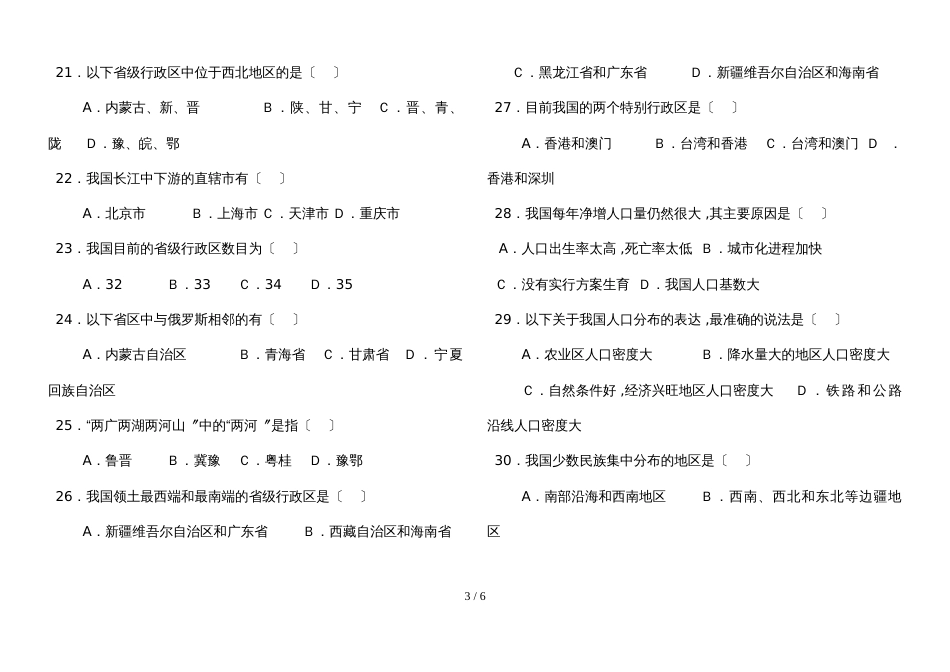 21．以下省级行政区中位于西北地区的是〔　〕

A．内蒙古、新、晋　　B．陕、甘、宁　C．晋、青、陇　D．豫、皖、鄂

22．我国长江中下游的直辖市有〔　〕

A．北京市　　B．上海市 C．天津市 D．重庆市

23．我国目前的省级行政区数目为〔　〕

A．32　　B．33　　C．34　　D．35

24．以下省区中与俄罗斯相邻的有〔　〕

A．内蒙古自治区　　B．青海省　C．甘肃省　D．宁夏回族自治区

25．“两广两湖两河山 ”中的“两河 ”是指〔　〕

A．鲁晋　　B．冀豫　C．粤桂　D．豫鄂

26．我国领土最西端和最南端的省级行政区是〔　〕

A．新疆维吾尔自治区和广东省　　B．西藏自治区和海南省

C．黑龙江省和广东省　　D．新疆维吾尔自治区和海南省

27．目前我国的两个特别行政区是〔　〕

A．香港和澳门　　B．台湾和香港　C．台湾和澳门　D．香港和深圳

28．我国每年净增人口量仍然很大 ,其主要原因是〔　〕

A．人口出生率太高 ,死亡率太低　B．城市化进程加快

C．没有实行方案生育　D．我国人口基数大

29．以下关于我国人口分布的表达 ,最准确的说法是〔　〕

A．农业区人口密度大　　B．降水量大的地区人口密度大

C．自然条件好 ,经济兴旺地区人口密度大　D．铁路和公路沿线人口密度大

30．我国少数民族集中分布的地区是〔　〕

A．南部沿海和西南地区　　B．西南、西北和东北等边疆地区

3 / 6